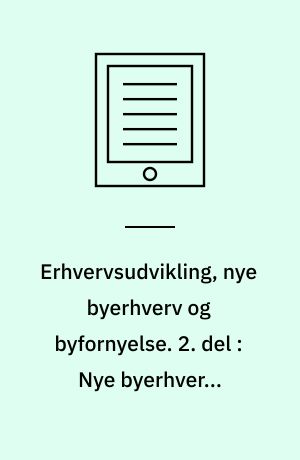 Erhvervsudvikling, nye byerhverv og byfornyelse. 2. del : Nye byerhver...